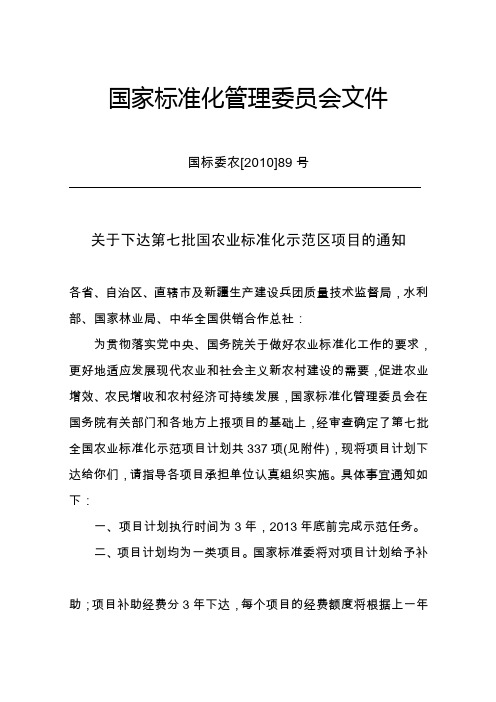 国家标准化管理委员会文件

国标委农[2010]89 号

关于下达第七批国农业标准化示范区项目的通知

各省、自治区、直辖市及新疆生产建设兵团质量技术监督局，水利部、国家林业局、中华全国供销合作总社：

为贯彻落实党中央、国务院关于做好农业标准化工作的要求，更好地适应发展现代农业和社会主义新农村建设的需要，促进农业增效、农民增收和农村经济可持续发展，国家标准化管理委员会在国务院有关部门和各地方上报项目的基础上，经审查确定了第七批全国农业标准化示范项目计划共 337 项(见附件)，现将项目计划下达给你们，请指导各项目承担单位认真组织实施。具体事宜通知如下：

一、项目计划执行时间为 3 年，2013 年底前完成示范任务。

二、项目计划均为一类项目。国家标准委将对项目计划给予补助；项目补助经费分 3 年下达，每个项目的经费额度将根据上一年